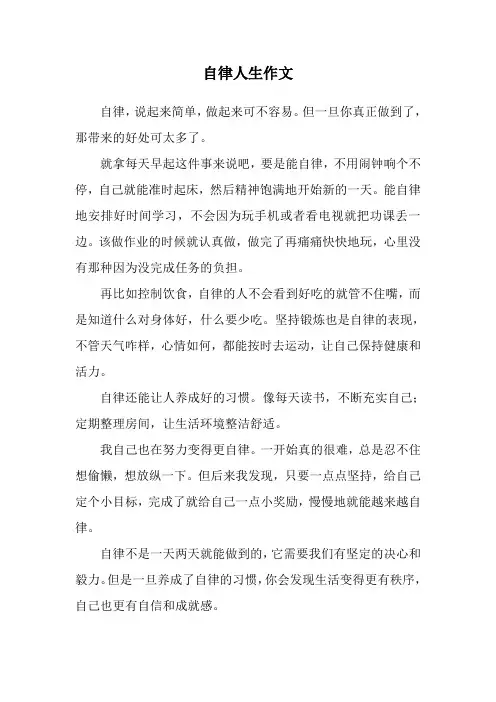 自律人生作文

自律，说起来简单，做起来可不容易。但一旦你真正做到了，那带来的好处可太多了。

就拿每天早起这件事来说吧，要是能自律，不用闹钟响个不停，自己就能准时起床，然后精神饱满地开始新的一天。能自律地安排好时间学习，不会因为玩手机或者看电视就把功课丢一边。该做作业的时候就认真做，做完了再痛痛快快地玩，心里没有那种因为没完成任务的负担。

再比如控制饮食，自律的人不会看到好吃的就管不住嘴，而是知道什么对身体好，什么要少吃。坚持锻炼也是自律的表现，不管天气咋样，心情如何，都能按时去运动，让自己保持健康和活力。

自律还能让人养成好的习惯。像每天读书，不断充实自己；定期整理房间，让生活环境整洁舒适。

我自己也在努力变得更自律。一开始真的很难，总是忍不住想偷懒，想放纵一下。但后来我发现，只要一点点坚持，给自己定个小目标，完成了就给自己一点小奖励，慢慢地就能越来越自律。

自律不是一天两天就能做到的，它需要我们有坚定的决心和毅力。但是一旦养成了自律的习惯，你会发现生活变得更有秩序，自己也更有自信和成就感。